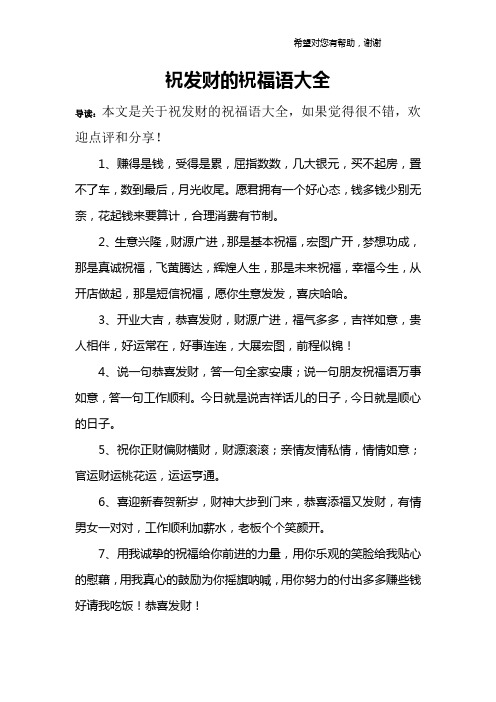 希望对您有帮助，谢谢

祝发财的祝福语大全

导读：本文是关于祝发财的祝福语大全，如果觉得很不错，欢迎点评和分享！

1、赚得是钱，受得是累，屈指数数，几大银元，买不起房，置不了车，数到最后，月光收尾。愿君拥有一个好心态，钱多钱少别无奈，花起钱来要算计，合理消费有节制。

2、生意兴隆，财源广进，那是基本祝福，宏图广开，梦想功成，那是真诚祝福，飞黄腾达，辉煌人生，那是未来祝福，幸福今生，从开店做起，那是短信祝福，愿你生意发发，喜庆哈哈。

3、开业大吉，恭喜发财，财源广进，福气多多，吉祥如意，贵人相伴，好运常在，好事连连，大展宏图，前程似锦！

4、说一句恭喜发财，答一句全家安康；说一句朋友祝福语万事如意，答一句工作顺利。今日就是说吉祥话儿的日子，今日就是顺心的日子。

5、祝你正财偏财横财，财源滚滚；亲情友情私情，情情如意；官运财运桃花运，运运亨通。

6、喜迎新春贺新岁，财神大步到门来，恭喜添福又发财，有情男女一对对，工作顺利加薪水，老板个个笑颜开。

7、用我诚挚的祝福给你前进的力量，用你乐观的笑脸给我贴心的慰藉，用我真心的鼓励为你摇旗呐喊，用你努力的付出多多赚些钱好请我吃饭！恭喜发财！